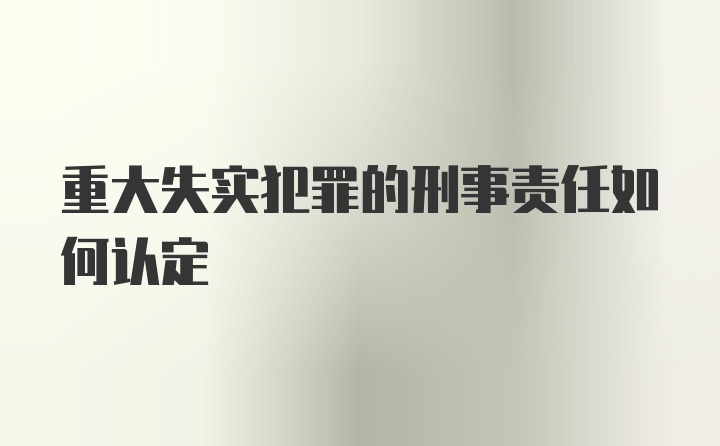 重大失实犯罪的刑事责任如何认定